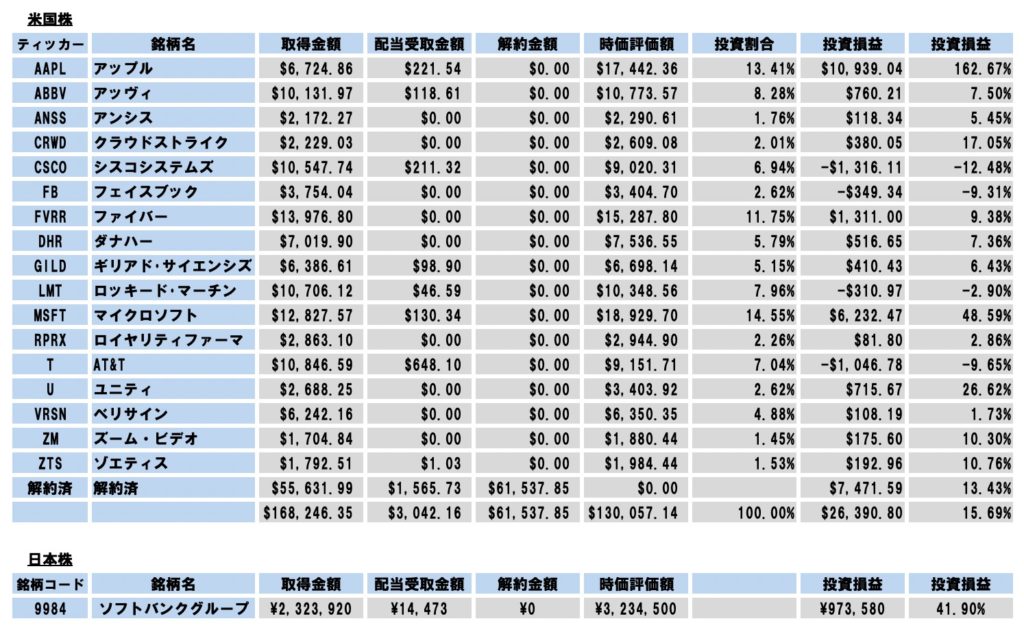 米国株

| ティッカー | 銘柄名 | 取得金額 | 配当受取金額 | 解約金額 | 時価評価額 | 投資割合 | 投資損益 | 投資損益 |
|---|---|---|---|---|---|---|---|---|
| AAPL | アップル | \$6,724.86 | \$221.54 | \$0.00 | \$17,442.36 | 13.41% | \$10,939.04 | 162.67% |
| ABBV | アッヴィ | \$10,131.97 | \$118.61 | \$0.00 | \$10,773.57 | 8.28% | \$760.21 | 7.50% |
| ANSS | アンシス | \$2,172.27 | \$0.00 | \$0.00 | \$2,290.61 | 1.76% | \$118.34 | 5.45% |
| CRWD | クラウドストライク | \$2,229.03 | \$0.00 | \$0.00 | \$2,609.08 | 2.01% | \$380.05 | 17.05% |
| CSCO | シスコシステムズ | \$10,547.74 | \$211.32 | \$0.00 | \$9,020.31 | 6.94% | -\$1,316.11 | -12.48% |
| FB | フェイスブック | \$3,754.04 | \$0.00 | \$0.00 | \$3,404.70 | 2.62% | -\$349.34 | -9.31% |
| FVRR | ファイバー | \$13,976.80 | \$0.00 | \$0.00 | \$15,287.80 | 11.75% | \$1,311.00 | 9.38% |
| DHR | ダナハー | \$7,019.90 | \$0.00 | \$0.00 | \$7,536.55 | 5.79% | \$516.65 | 7.36% |
| GILD | ギリアド・サイエンシズ | \$6,386.61 | \$98.90 | \$0.00 | \$6,698.14 | 5.15% | \$410.43 | 6.43% |
| LMT | ロッキード・マーチン | \$10,706.12 | \$46.59 | \$0.00 | \$10,348.56 | 7.96% | -\$310.97 | -2.90% |
| MSFT | マイクロソフト | \$12,827.57 | \$130.34 | \$0.00 | \$18,929.70 | 14.55% | \$6,232.47 | 48.59% |
| RPRX | ロイヤリティファーマ | \$2,863.10 | \$0.00 | \$0.00 | \$2,944.90 | 2.26% | \$81.80 | 2.86% |
| T | AT&T | \$10,846.59 | \$648.10 | \$0.00 | \$9,151.71 | 7.04% | -\$1,046.78 | -9.65% |
| U | ユニティ | \$2,688.25 | \$0.00 | \$0.00 | \$3,403.92 | 2.62% | \$715.67 | 26.62% |
| VRSN | ベリサイン | \$6,242.16 | \$0.00 | \$0.00 | \$6,350.35 | 4.88% | \$108.19 | 1.73% |
| ZM | ズーム・ビデオ | \$1,704.84 | \$0.00 | \$0.00 | \$1,880.44 | 1.45% | \$175.60 | 10.30% |
| ZTS | ゾエティス | \$1,792.51 | \$1.03 | \$0.00 | \$1,984.44 | 1.53% | \$192.96 | 10.76% |
| 解約済 | 解約済 | \$55,631.99 | \$1,565.73 | \$61,537.85 | \$0.00 | | \$7,471.59 | 13.43% |
| | | \$168,246.35 | \$3,042.16 | \$61,537.85 | \$130,057.14 | 100.00% | \$26,390.80 | 15.69% |

日本株

| 銘柄コード | 銘柄名 | 取得金額 | 配当受取金額 | 解約金額 | 時価評価額 | | 投資損益 | 投資損益 |
|---|---|---|---|---|---|---|---|---|
| 9984 | ソフトバンクグループ | ¥2,323,920 | ¥14,473 | ¥0 | ¥3,234,500 | | ¥973,580 | 41.90% |